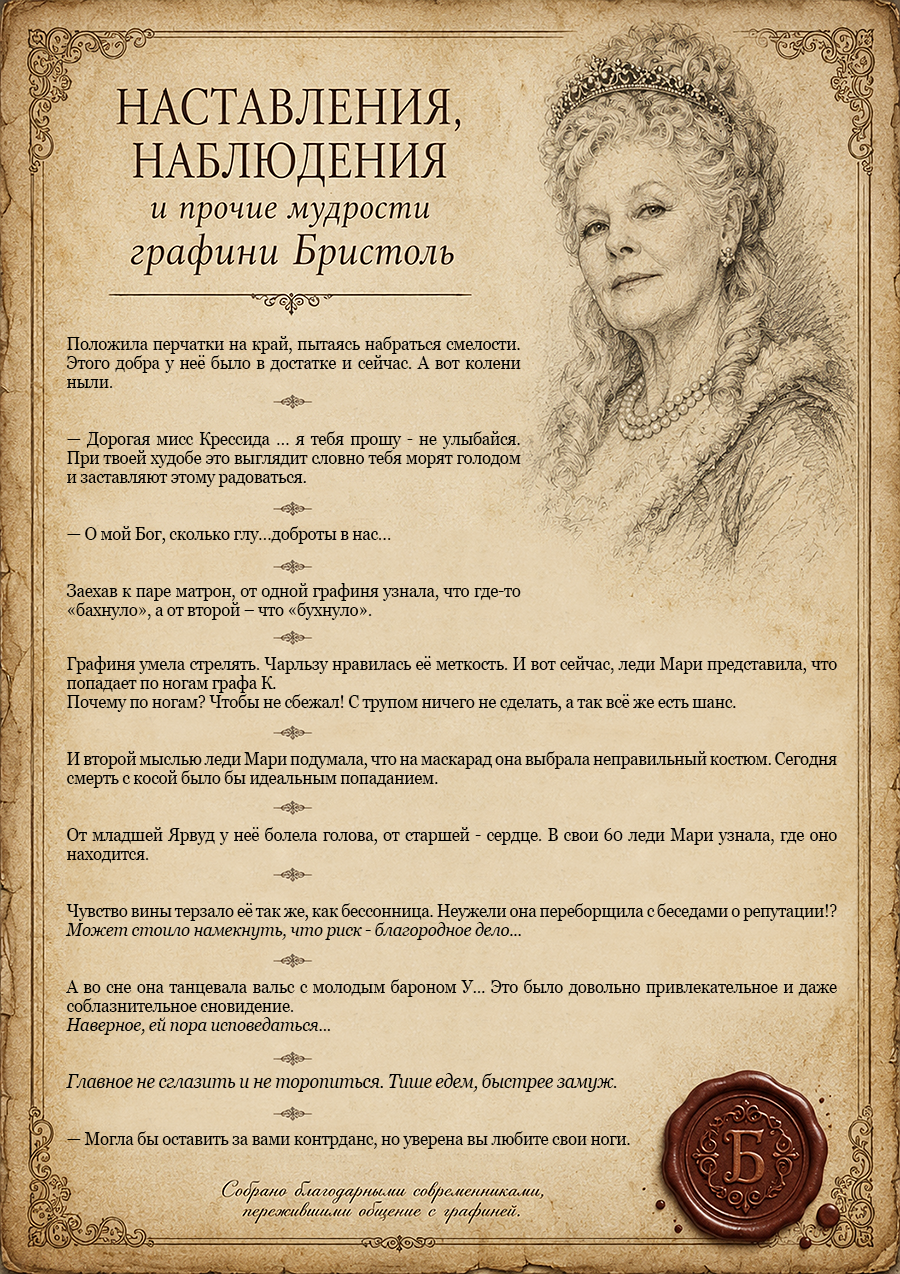 НАСТАВЛЕНИЯ,
НАБЛЮДЕНИЯ
и прочие мудрости
графини Бристоль

Положила перчатки на край, пытаясь набраться смелости. Этого добра у неё было в достатке и сейчас. А вот колени ныли.

— Дорогая мисс Крессида ... я тебя прошу - не улыбайся. При твоей худобе это выглядит словно тебя морят голодом и заставляют этому радоваться.

— О мой Бог, сколько глу...доброты в нас...

Заехав к паре матрон, от одной графиня узнала, что где-то «бахнуло», а от второй – что «бухнуло».

Графиня умела стрелять. Чарльзу нравилась её меткость. И вот сейчас, леди Мари представила, что попадает по ногам графа К.
Почему по ногам? Чтобы не сбежал! С трупом ничего не сделать, а так всё же есть шанс.

И второй мыслью леди Мари подумала, что на маскарад она выбрала неправильный костюм. Сегодня смерть с косой было бы идеальным попаданием.

От младшей Ярвуд у неё болела голова, от старшей - сердце. В свои 60 леди Мари узнала, где оно находится.

Чувство вины терзало её так же, как бессонница. Неужели она переборщила с беседами о репутации!?
Может стоило намекнуть, что риск - благородное дело...

А во сне она танцевала вальс с молодым бароном У... Это было довольно привлекательное и даже соблазнительное сновидение.
Наверное, ей пора исповедаться...

Главное не сглазить и не торопиться. Тише едем, быстрее замуж.

— Могла бы оставить за вами контрданс, но уверена вы любите свои ноги.

Собрано благодарными современниками, пережившими общение с графиней.

Б